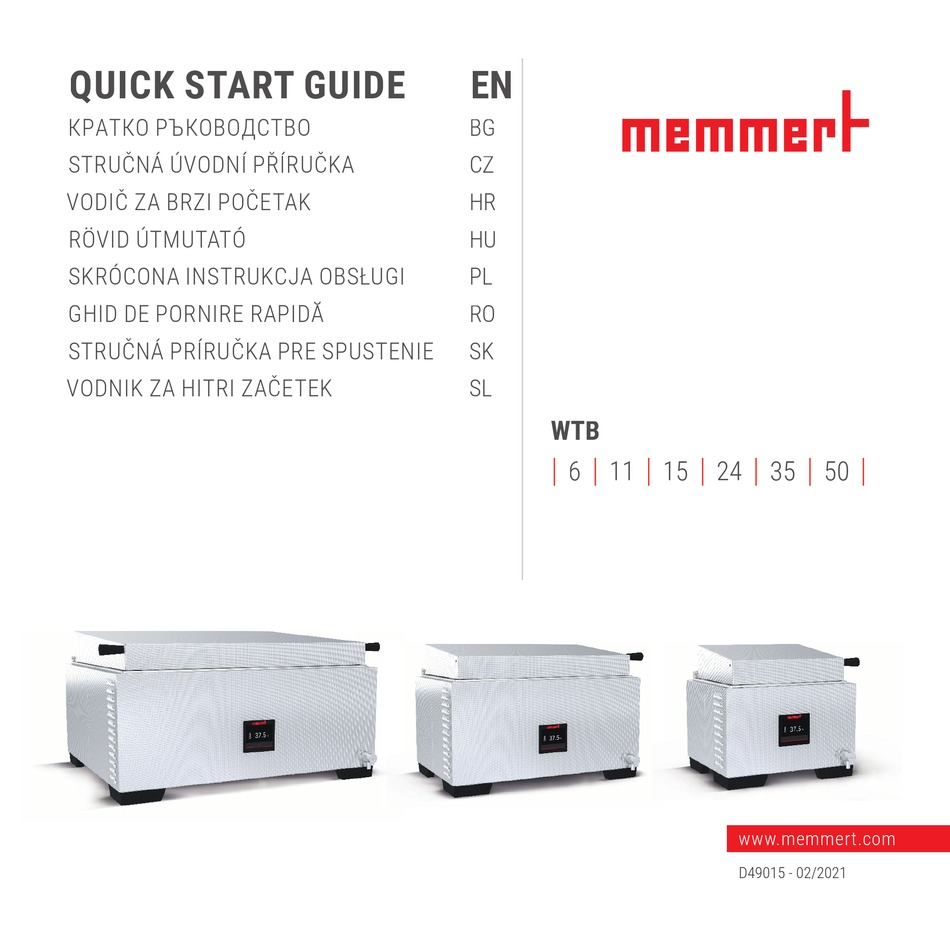 QUICK START GUIDE EN
КРАТКО РЪКОВОДСТВО BG
STRUČNÁ ÚVODNÍ PŘÍRUČKA CZ
VODIČ ZA BRZI POČETAK HR
RÖVID ÚTMUTATÓ HU
SKRÓCONA INSTRUKCJA OBSŁUGI PL
GHID DE PORNIRE RAPIDĂ RO
STRUČNÁ PRÍRUČKA PRE SPUSTENIE SK
VODNIK ZA HITRI ZAČETEK SL

memmert

WTB
| 6 | 11 | 15 | 24 | 35 | 50 |

37.5

37.5

37.5

www.memmert.com

D49015 - 02/2021